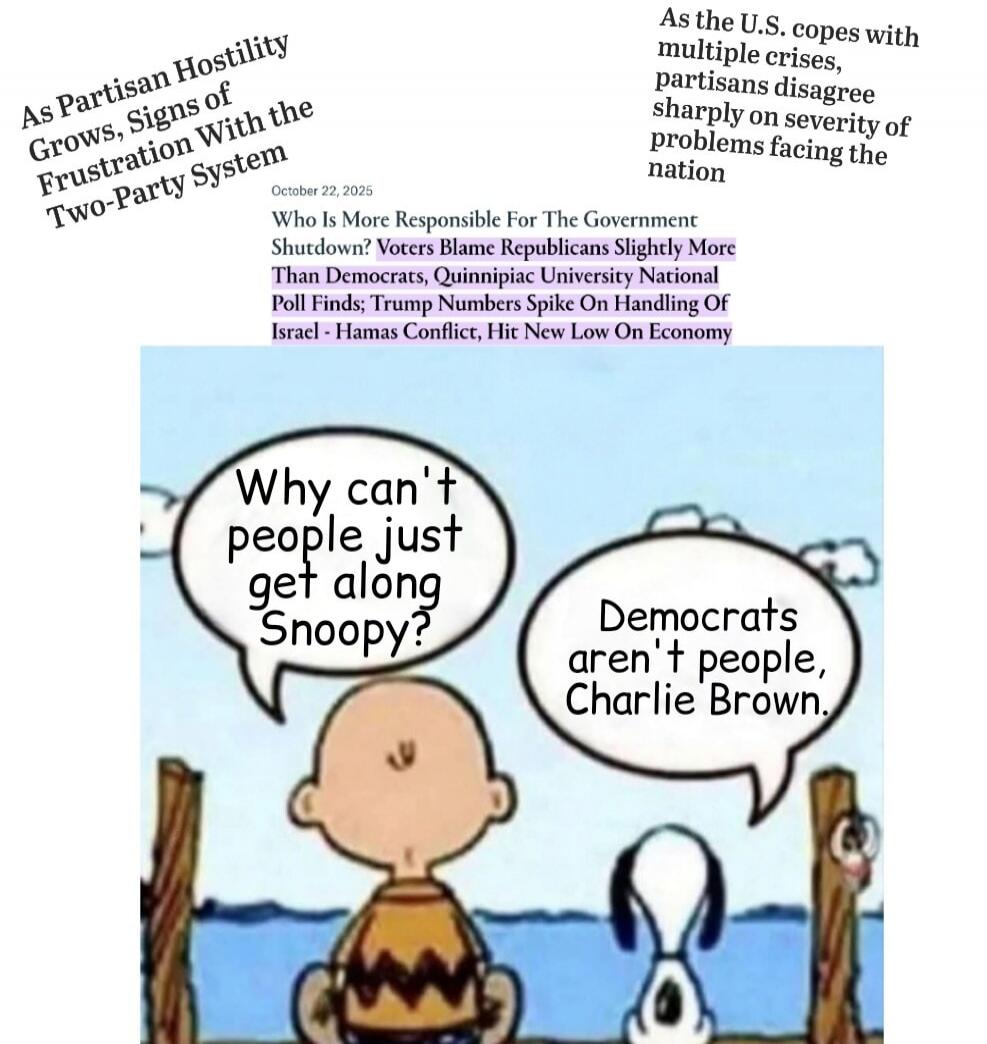 As Partisan Hostility Grows, Signs of Frustration With the Two-Party System

As the U.S. copes with multiple crises, partisans disagree sharply on severity of problems facing the nation

October 22, 2025

Who Is More Responsible For The Government Shutdown? Voters Blame Republicans Slightly More Than Democrats, Quinnipiac University National Poll Finds; Trump Numbers Spike On Handling Of Israel - Hamas Conflict, Hit New Low On Economy

Why can't people just get along Snoopy?

Democrats aren't people, Charlie Brown.